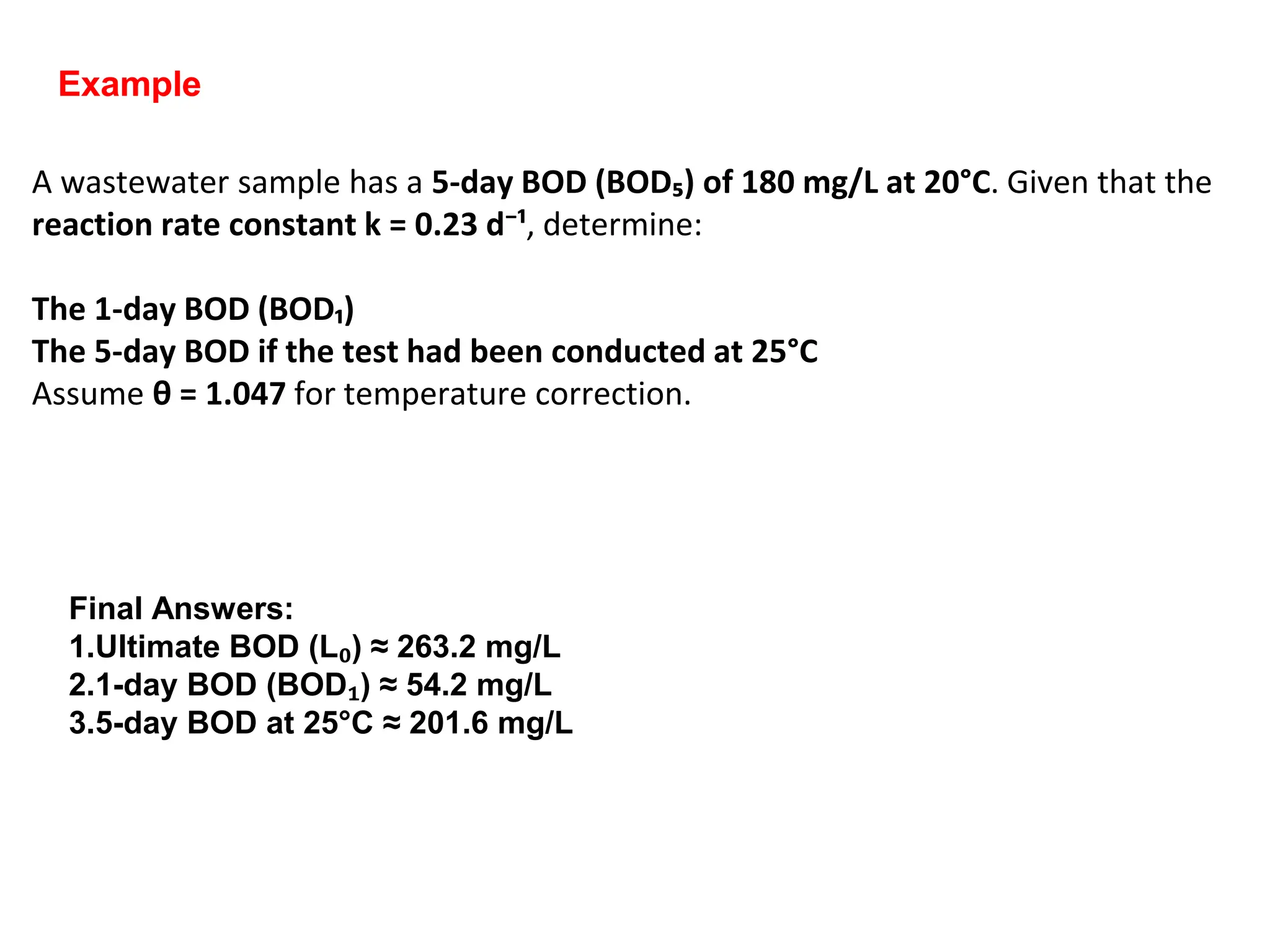 Example

A wastewater sample has a 5-day BOD ($BOD_5$) of 180 mg/L at 20°C. Given that the reaction rate constant k = 0.23 $d^{-1}$, determine:

The 1-day BOD ($BOD_1$)
The 5-day BOD if the test had been conducted at 25°C
Assume θ = 1.047 for temperature correction.

Final Answers:
1.Ultimate BOD ($L_0$) ≈ 263.2 mg/L
2.1-day BOD ($BOD_1$) ≈ 54.2 mg/L
3.5-day BOD at 25°C ≈ 201.6 mg/L